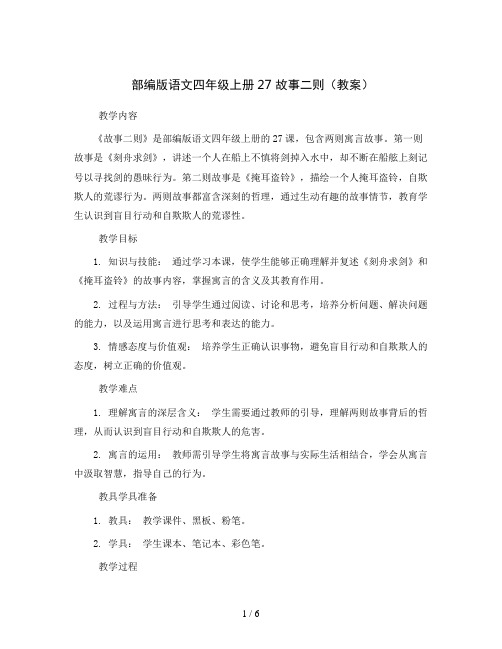 部编版语文四年级上册 27 故事二则（教案）

教学内容

《故事二则》是部编版语文四年级上册的 27 课，包含两则寓言故事。第一则故事是《刻舟求剑》，讲述一个人在船上不慎将剑掉入水中，却不断在船舷上刻记号以寻找剑的愚昧行为。第二则故事是《掩耳盗铃》，描绘一个人掩耳盗铃，自欺欺人的荒谬行为。两则故事都富含深刻的哲理，通过生动有趣的故事情节，教育学生认识到盲目行动和自欺欺人的荒谬性。

教学目标

1. 知识与技能： 通过学习本课，使学生能够正确理解并复述《刻舟求剑》和《掩耳盗铃》的故事内容，掌握寓言的含义及其教育作用。

2. 过程与方法： 引导学生通过阅读、讨论和思考，培养分析问题、解决问题的能力，以及运用寓言进行思考和表达的能力。

3. 情感态度与价值观： 培养学生正确认识事物，避免盲目行动和自欺欺人的态度，树立正确的价值观。

教学难点

1. 理解寓言的深层含义： 学生需要通过教师的引导，理解两则故事背后的哲理，从而认识到盲目行动和自欺欺人的危害。

2. 寓言的运用： 教师需引导学生将寓言故事与实际生活相结合，学会从寓言中汲取智慧，指导自己的行为。

教具学具准备

1. 教具： 教学课件、黑板、粉笔。

2. 学具： 学生课本、笔记本、彩色笔。

教学过程

1 / 6